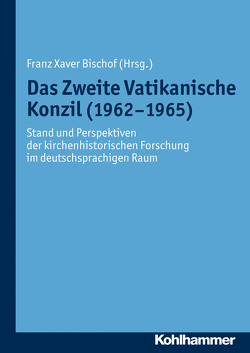 Franz Xaver Bischof (Hrsg.)

Das Zweite Vatikanische Konzil (1962–1965)

Stand und Perspektiven der kirchenhistorischen Forschung im deutschsprachigen Raum

Kohlhammer